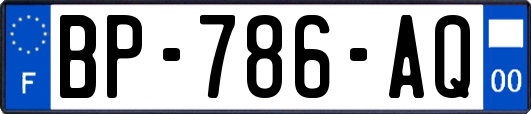 F

BP-786-AQ

00